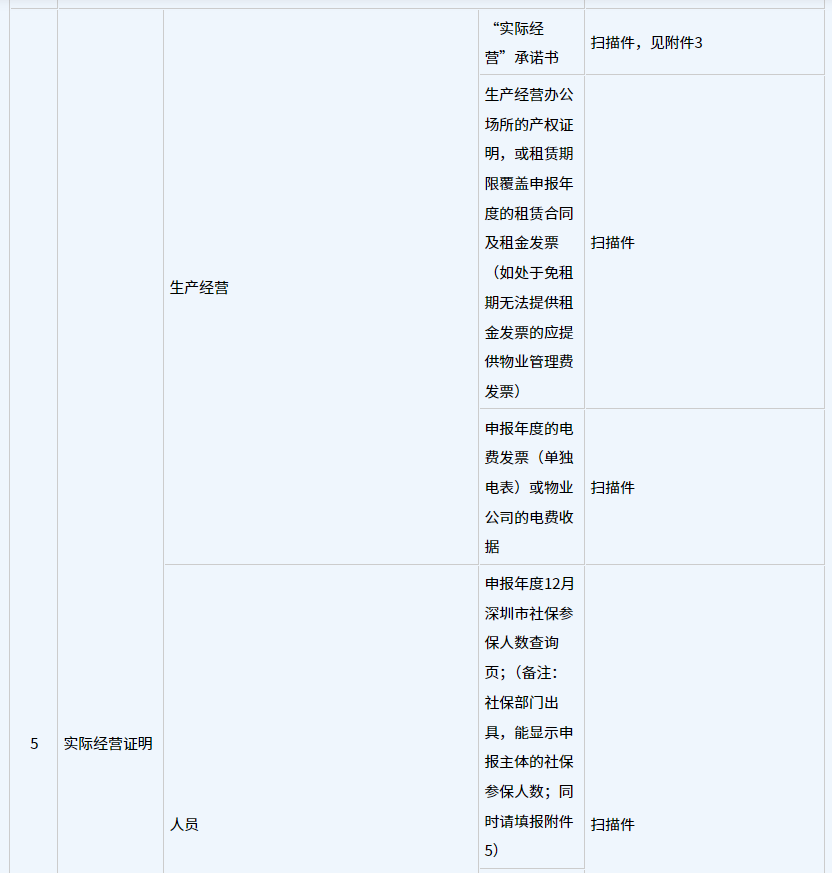 | 5 | 实际经营证明 | 生产经营 | “实际经营”承诺书 | 扫描件，见附件3 |
|---|---|---|---|---|
| | | | 生产经营办公场所的产权证明，或租赁期限覆盖申报年度的租赁合同及租金发票（如处于免租期无法提供租金发票的应提供物业管理费发票） | 扫描件 |
| | | | 申报年度的电费发票（单独电表）或物业公司的电费收据 | 扫描件 |
| | | 人员 | 申报年度12月深圳市社保参保人数查询页；（备注：社保部门出具，能显示申报主体的社保参保人数；同时请填报附件5） | 扫描件 |